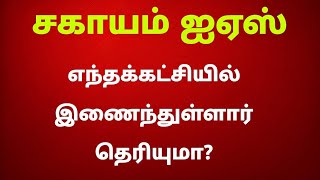 சகாயம் ஐஏஸ்

எந்தக்கட்சியில் இணைந்துள்ளார் தெரியுமா?